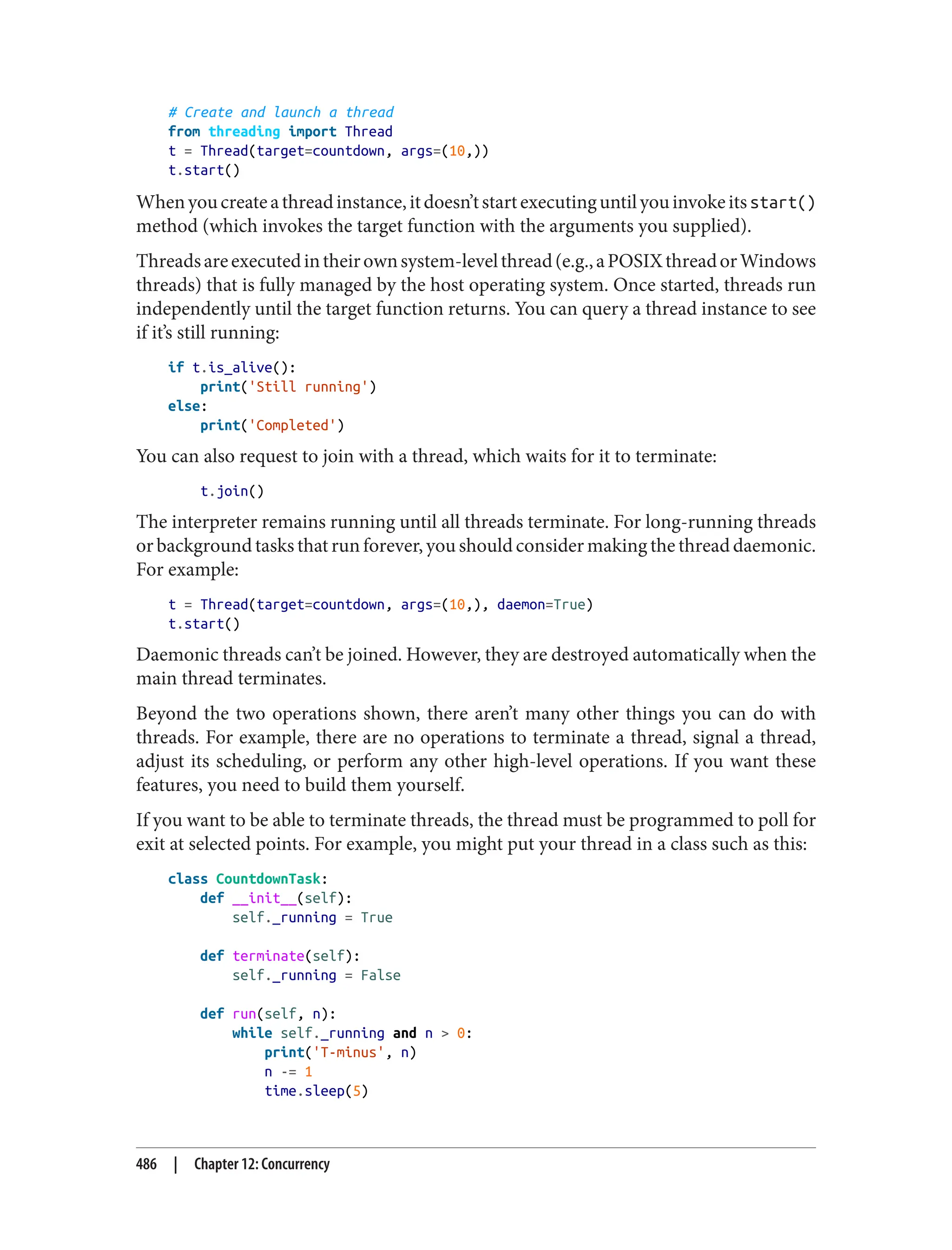 # Create and launch a thread
from threading import Thread
t = Thread(target=countdown, args=(10,))
t.start()

When you create a thread instance, it doesn't start executing until you invoke its start() method (which invokes the target function with the arguments you supplied).

Threads are executed in their own system-level thread (e.g., a POSIX thread or Windows threads) that is fully managed by the host operating system. Once started, threads run independently until the target function returns. You can query a thread instance to see if it's still running:

if t.is_alive():
    print('Still running')
else:
    print('Completed')

You can also request to join with a thread, which waits for it to terminate:

    t.join()

The interpreter remains running until all threads terminate. For long-running threads or background tasks that run forever, you should consider making the thread daemonic. For example:

t = Thread(target=countdown, args=(10,), daemon=True)
t.start()

Daemonic threads can't be joined. However, they are destroyed automatically when the main thread terminates.

Beyond the two operations shown, there aren't many other things you can do with threads. For example, there are no operations to terminate a thread, signal a thread, adjust its scheduling, or perform any other high-level operations. If you want these features, you need to build them yourself.

If you want to be able to terminate threads, the thread must be programmed to poll for exit at selected points. For example, you might put your thread in a class such as this:

class CountdownTask:
    def __init__(self):
        self._running = True

    def terminate(self):
        self._running = False

    def run(self, n):
        while self._running and n > 0:
            print('T-minus', n)
            n -= 1
            time.sleep(5)

486 | Chapter 12: Concurrency